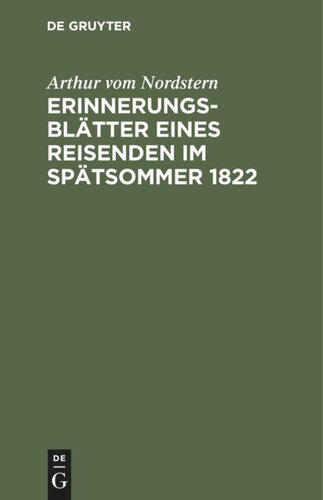 DE GRUYTER

Arthur vom Nordstern

ERINNERUNGSBLÄTTER EINES REISENDEN IM SPÄTSOMMER 1822

DE
G